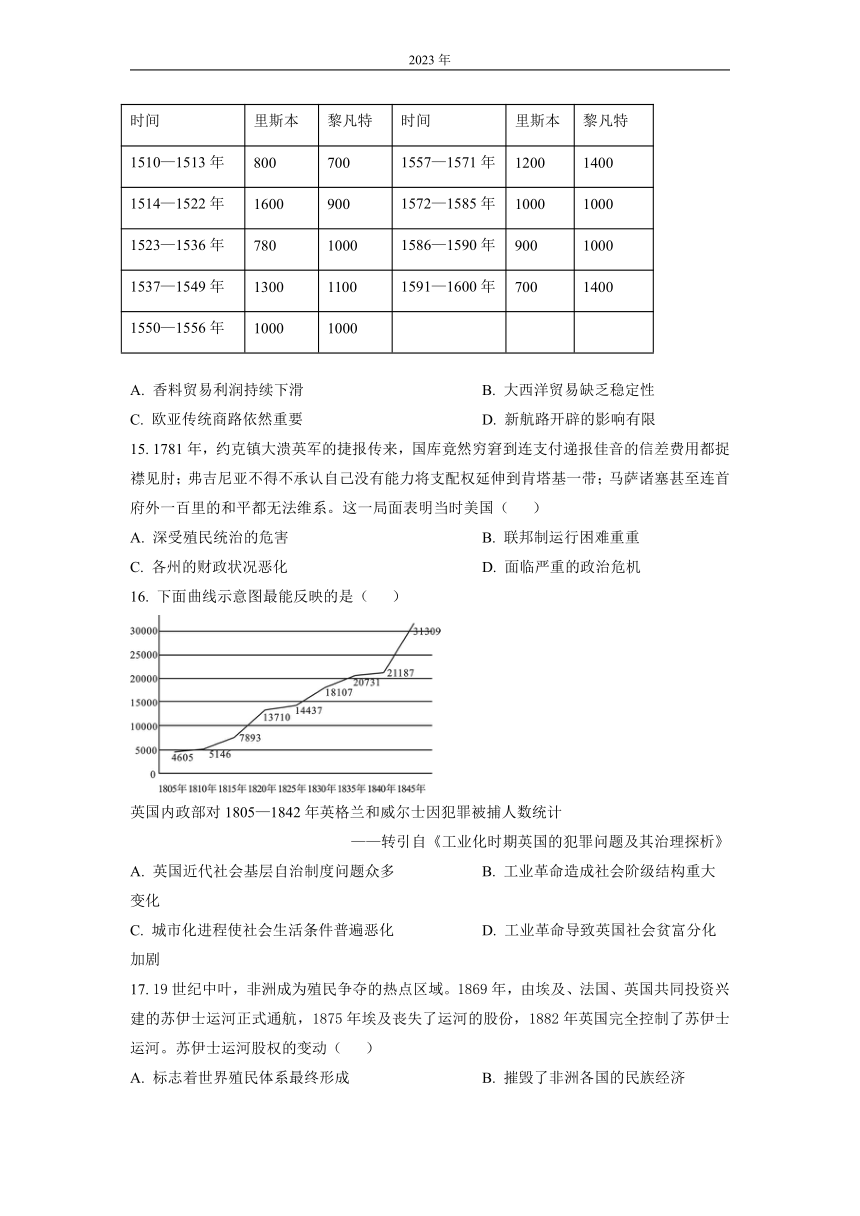 2023 年

| 时间 | 里斯本 | 黎凡特 | 时间 | 里斯本 | 黎凡特 |
|---|---|---|---|---|---|
| 1510—1513 年 | 800 | 700 | 1557—1571 年 | 1200 | 1400 |
| 1514—1522 年 | 1600 | 900 | 1572—1585 年 | 1000 | 1000 |
| 1523—1536 年 | 780 | 1000 | 1586—1590 年 | 900 | 1000 |
| 1537—1549 年 | 1300 | 1100 | 1591—1600 年 | 700 | 1400 |
| 1550—1556 年 | 1000 | 1000 | | | |

A. 香料贸易利润持续下滑
B. 大西洋贸易缺乏稳定性
C. 欧亚传统商路依然重要
D. 新航路开辟的影响有限

15. 1781 年，约克镇大溃英军的捷报传来，国库竟然穷窘到连支付递报佳音的信差费用都捉襟见肘；弗吉尼亚不得不承认自己没有能力将支配权延伸到肯塔基一带；马萨诸塞甚至连首府外一百里的和平都无法维系。这一局面表明当时美国（　　）

A. 深受殖民统治的危害
B. 联邦制运行困难重重
C. 各州的财政状况恶化
D. 面临严重的政治危机

16. 下面曲线示意图最能反映的是（　　）

30000
25000
20000
15000
10000
5000
0
4605 5146 7893 13710 14437 18107 20731 21187 31309
1805年 1810年 1815年 1820年 1825年 1830年 1835年 1840年 1845年

英国内政部对 1805—1842 年英格兰和威尔士因犯罪被捕人数统计
——转引自《工业化时期英国的犯罪问题及其治理探析》

A. 英国近代社会基层自治制度问题众多
B. 工业革命造成社会阶级结构重大变化
C. 城市化进程使社会生活条件普遍恶化
D. 工业革命导致英国社会贫富分化加剧

17. 19 世纪中叶，非洲成为殖民争夺的热点区域。1869 年，由埃及、法国、英国共同投资兴建的苏伊士运河正式通航，1875 年埃及丧失了运河的股份，1882 年英国完全控制了苏伊士运河。苏伊士运河股权的变动（　　）

A. 标志着世界殖民体系最终形成
B. 摧毁了非洲各国的民族经济